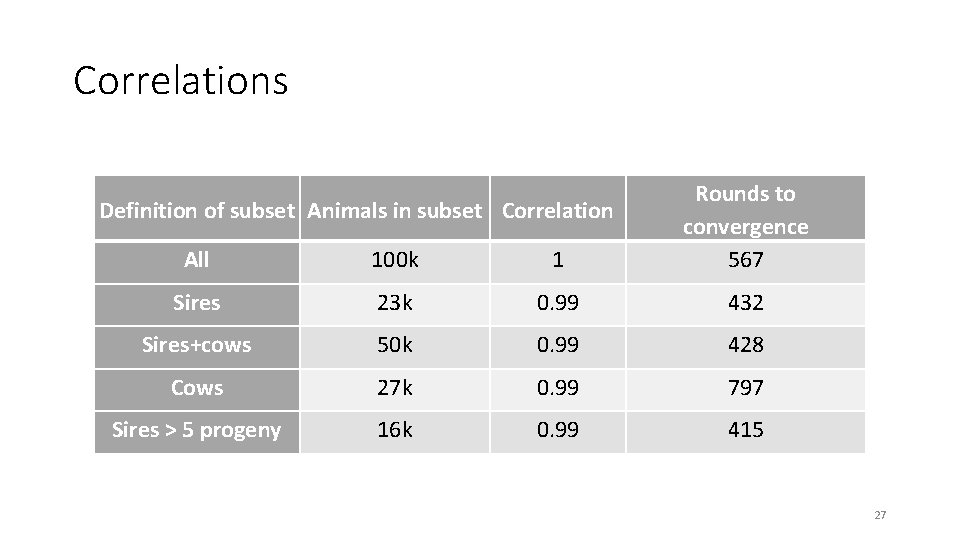 Correlations

| Definition of subset | Animals in subset | Correlation | Rounds to convergence |
|---|---|---|---|
| All | 100k | 1 | 567 |
| Sires | 23k | 0.99 | 432 |
| Sires+cows | 50k | 0.99 | 428 |
| Cows | 27k | 0.99 | 797 |
| Sires > 5 progeny | 16k | 0.99 | 415 |

27